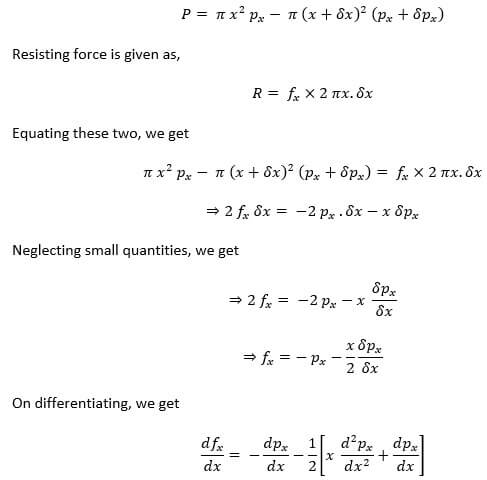 $P = \pi x^2 p_x - \pi (x + \delta x)^2 (p_x + \delta p_x)$

Resisting force is given as,

$R = f_x \times 2 \pi x . \delta x$

Equating these two, we get

$\pi x^2 p_x - \pi (x + \delta x)^2 (p_x + \delta p_x) = f_x \times 2 \pi x . \delta x$

$\Rightarrow 2 f_x \delta x = -2 p_x . \delta x - x \delta p_x$

Neglecting small quantities, we get

$\Rightarrow 2 f_x = -2 p_x - x \frac{\delta p_x}{\delta x}$

$\Rightarrow f_x = - p_x - \frac{x}{2} \frac{\delta p_x}{\delta x}$

On differentiating, we get

$\frac{d f_x}{dx} = - \frac{d p_x}{dx} - \frac{1}{2} \left[ x \frac{d^2 p_x}{dx^2} + \frac{d p_x}{dx} \right]$